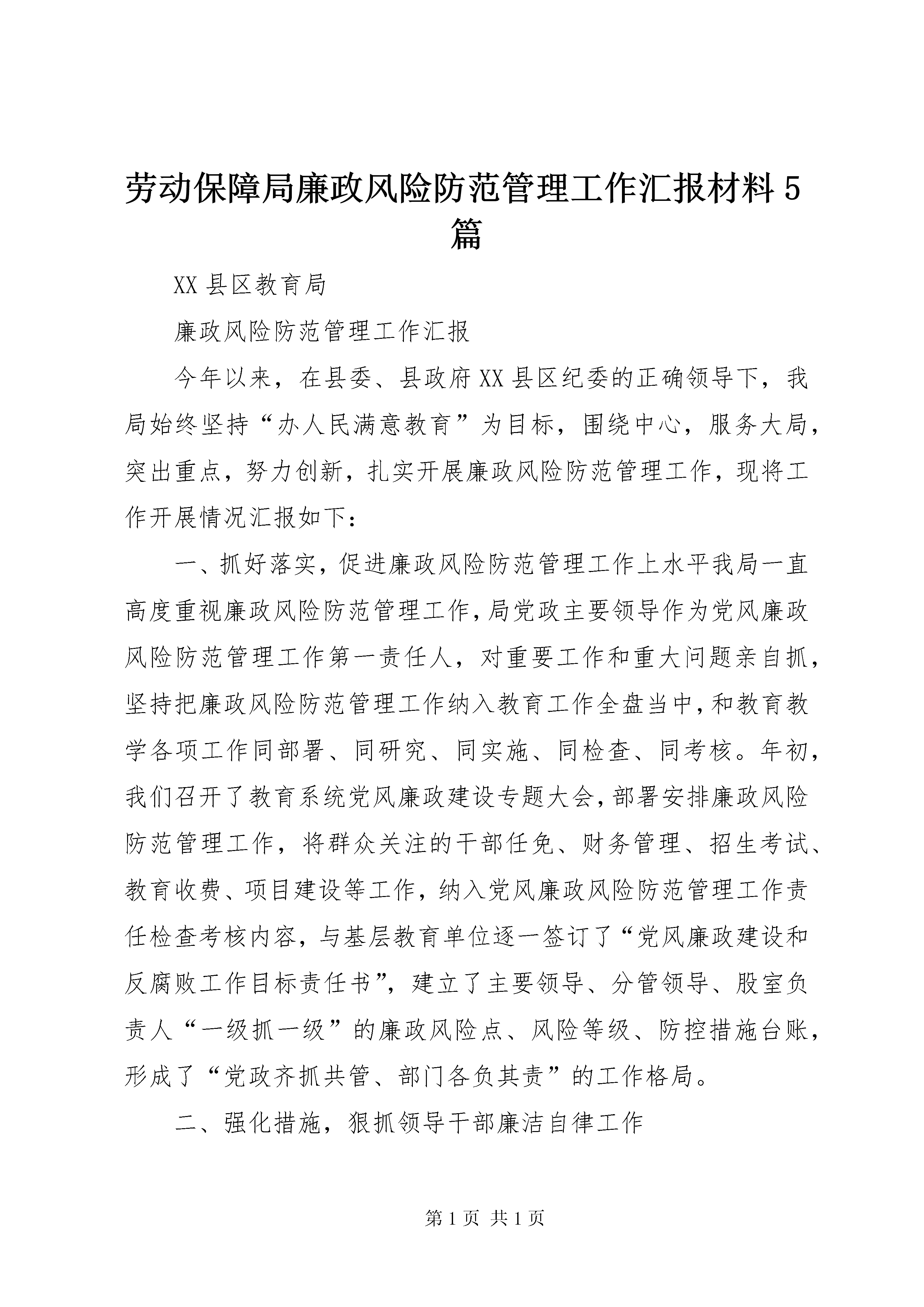 劳动保障局廉政风险防范管理工作汇报材料5篇

XX县区教育局

廉政风险防范管理工作汇报

今年以来，在县委、县政府XX县区纪委的正确领导下，我局始终坚持“办人民满意教育”为目标，围绕中心，服务大局，突出重点，努力创新，扎实开展廉政风险防范管理工作，现将工作开展情况汇报如下：

一、抓好落实，促进廉政风险防范管理工作上水平我局一直高度重视廉政风险防范管理工作，局党政主要领导作为党风廉政风险防范管理工作第一责任人，对重要工作和重大问题亲自抓，坚持把廉政风险防范管理工作纳入教育工作全盘当中，和教育教学各项工作同部署、同研究、同实施、同检查、同考核。年初，我们召开了教育系统党风廉政建设专题大会，部署安排廉政风险防范管理工作，将群众关注的干部任免、财务管理、招生考试、教育收费、项目建设等工作，纳入党风廉政风险防范管理工作责任检查考核内容，与基层教育单位逐一签订了“党风廉政建设和反腐败工作目标责任书”，建立了主要领导、分管领导、股室负责人“一级抓一级”的廉政风险点、风险等级、防控措施台账，形成了“党政齐抓共管、部门各负其责”的工作格局。

二、强化措施，狠抓领导干部廉洁自律工作

第1页 共1页